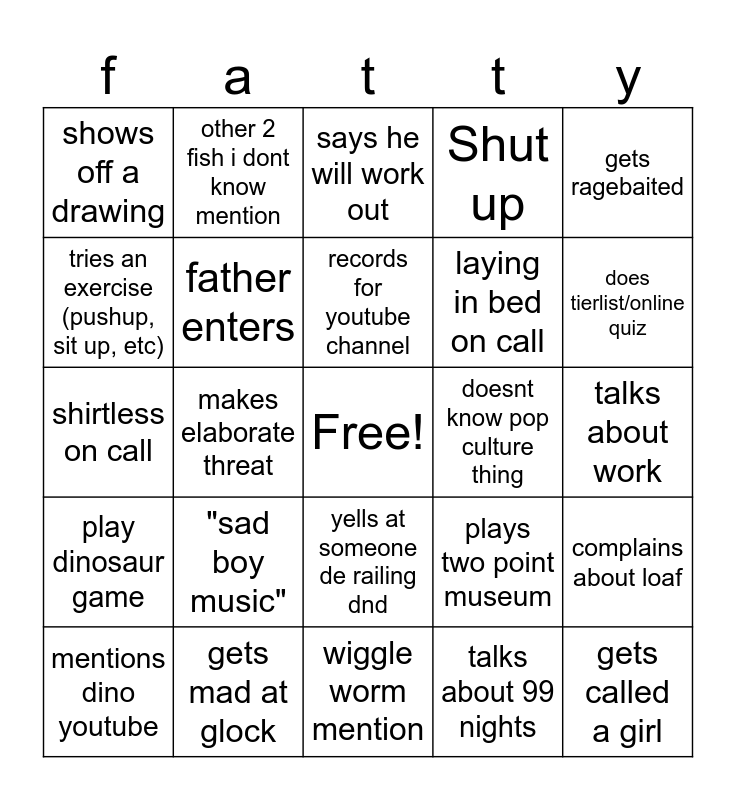 | f | a | t | t | y |
|---|---|---|---|---|
| shows off a drawing | other 2 fish i dont know mention | says he will work out | Shut up | gets ragebaited |
| tries an exercise (pushup, sit up, etc) | father enters | records for youtube channel | laying in bed on call | does tierlist/online quiz |
| shirtless on call | makes elaborate threat | Free! | doesnt know pop culture thing | talks about work |
| play dinosaur game | "sad boy music" | yells at someone de railing dnd | plays two point museum | complains about loaf |
| mentions dino youtube | gets mad at glock | wiggle worm mention | talks about 99 nights | gets called a girl |